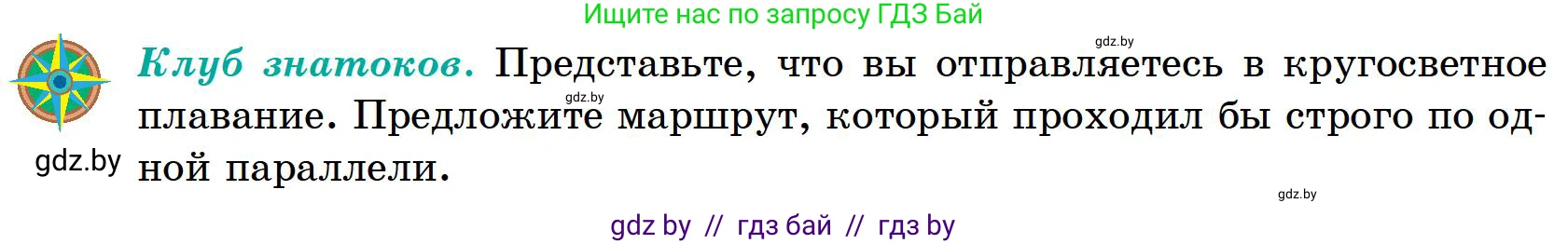 Ищите нас по запросу ГДЗ Бай

gdz.by

Клуб знатоков. Представьте, что вы отправляетесь в кругосветное плавание. Предложите маршрут, который проходил бы строго по одной параллели.

gdz.by

gdz.by

gdz.by

gdz by // гдз бай // гдз by